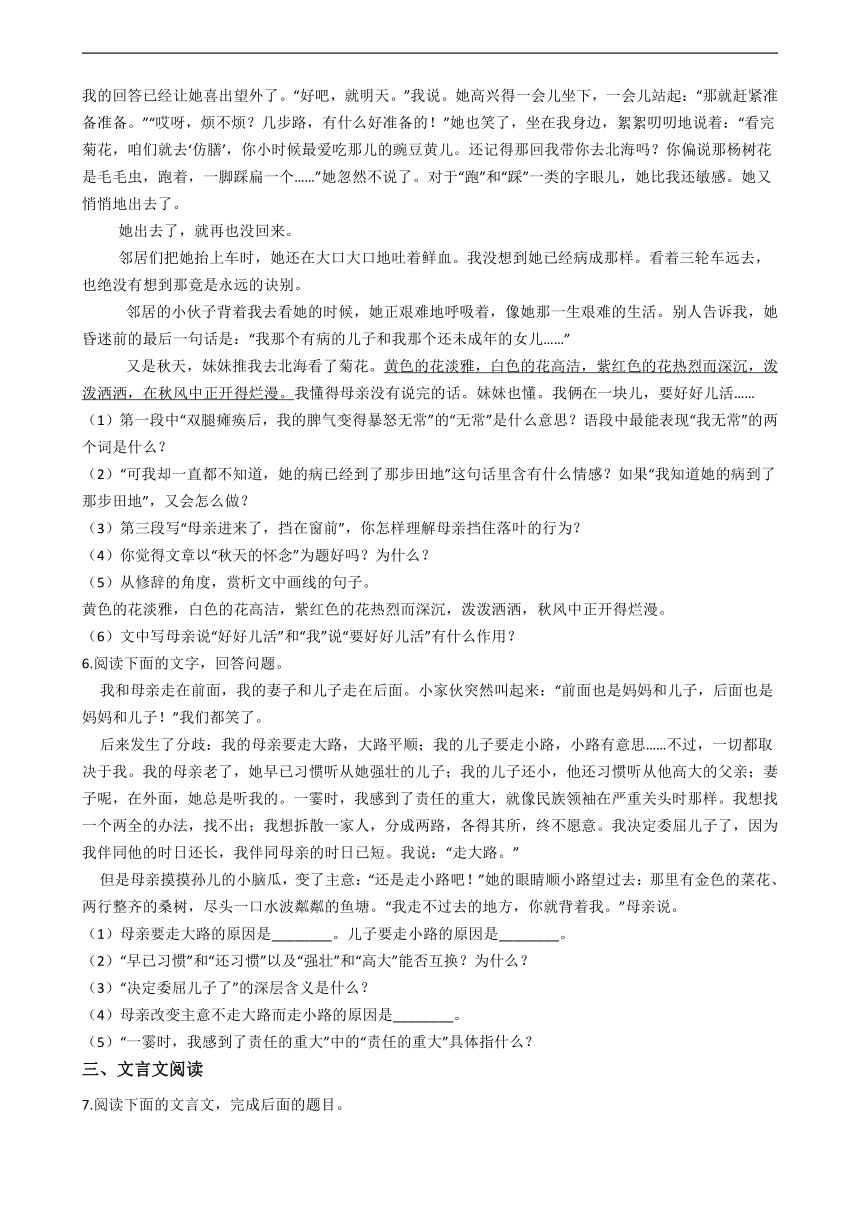 我的回答已经让她喜出望外了。“好吧，就明天。”我说。她高兴得一会儿坐下，一会儿站起：“那就赶紧准备准备。”“哎呀，烦不烦？几步路，有什么好准备的！”她也笑了，坐在我身边，絮絮叨叨地说着：“看完菊花，咱们就去‘仿膳’，你小时候最爱吃那儿的豌豆黄儿。还记得那回我带你去北海吗？你偏说那杨树花是毛毛虫，跑着，一脚踩扁一个……”她忽然不说了。对于“跑”和“踩”一类的字眼儿，她比我还敏感。她又悄悄地出去了。

她出去了，就再也没回来。

邻居们把她抬上车时，她还在大口大口地吐着鲜血。我没想到她已经病成那样。看着三轮车远去，也绝没有想到那竟是永远的诀别。

邻居的小伙子背着我去看她的时候，她正艰难地呼吸着，像她那一生艰难的生活。别人告诉我，她昏迷前的最后一句话是：“我那个有病的儿子和我那个还未成年的女儿……”

又是秋天，妹妹推我去北海看了菊花。黄色的花淡雅，白色的花高洁，紫红色的花热烈而深沉，泼泼洒洒，在秋风中正开得烂漫。我懂得母亲没有说完的话。妹妹也懂。我俩在一块儿，要好好儿活……

（1）第一段中“双腿瘫痪后，我的脾气变得暴怒无常”的“无常”是什么意思？语段中最能表现“我无常”的两个词是什么？

（2）“可我却一直都不知道，她的病已经到了那步田地”这句话里含有什么情感？如果“我知道她的病到了那步田地”，又会怎么做？

（3）第三段写“母亲进来了，挡在窗前”，你怎样理解母亲挡住落叶的行为？

（4）你觉得文章以“秋天的怀念”为题好吗？为什么？

（5）从修辞的角度，赏析文中画线的句子。

黄色的花淡雅，白色的花高洁，紫红色的花热烈而深沉，泼泼洒洒，秋风中正开得烂漫。

（6）文中写母亲说“好好儿活”和“我”说“要好好儿活”有什么作用？

6.阅读下面的文字，回答问题。

我和母亲走在前面，我的妻子和儿子走在后面。小家伙突然叫起来：“前面也是妈妈和儿子，后面也是妈妈和儿子！”我们都笑了。

后来发生了分歧：我的母亲要走大路，大路平顺；我的儿子要走小路，小路有意思……不过，一切都取决于我。我的母亲老了，她早已习惯听从她强壮的儿子；我的儿子还小，他还习惯听从他高大的父亲；妻子呢，在外面，她总是听我的。一霎时，我感到了责任的重大，就像民族领袖在严重关头时那样。我想找一个两全的办法，找不出；我想拆散一家人，分成两路，各得其所，终不愿意。我决定委屈儿子了，因为我伴同他的时日还长，我伴同母亲的时日已短。我说：“走大路。”

但是母亲摸摸孙儿的小脑瓜，变了主意：“还是走小路吧！”她的眼睛顺小路望过去：那里有金色的菜花、两行整齐的桑树，尽头一口水波粼粼的鱼塘。“我走不过去的地方，你就背着我。”母亲说。

（1）母亲要走大路的原因是________。儿子要走小路的原因是________。

（2）“早已习惯”和“还习惯”以及“强壮”和“高大”能否互换？为什么？

（3）“决定委屈儿子了”的深层含义是什么？

（4）母亲改变主意不走大路而走小路的原因是________。

（5）“一霎时，我感到了责任的重大”中的“责任的重大”具体指什么？

三、文言文阅读

7.阅读下面的文言文，完成后面的题目。